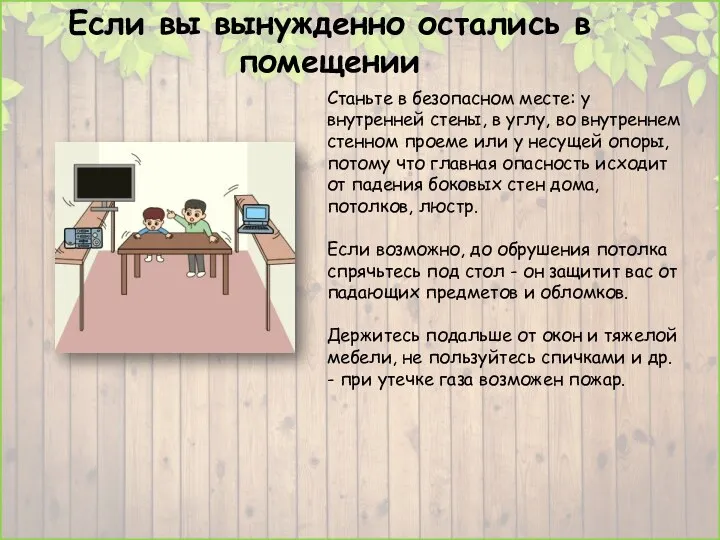 Если вы вынужденно остались в помещении

Станьте в безопасном месте: у внутренней стены, в углу, во внутреннем стенном проеме или у несущей опоры, потому что главная опасность исходит от падения боковых стен дома, потолков, люстр.

Если возможно, до обрушения потолка спрячьтесь под стол - он защитит вас от падающих предметов и обломков.

Держитесь подальше от окон и тяжелой мебели, не пользуйтесь спичками и др. - при утечке газа возможен пожар.